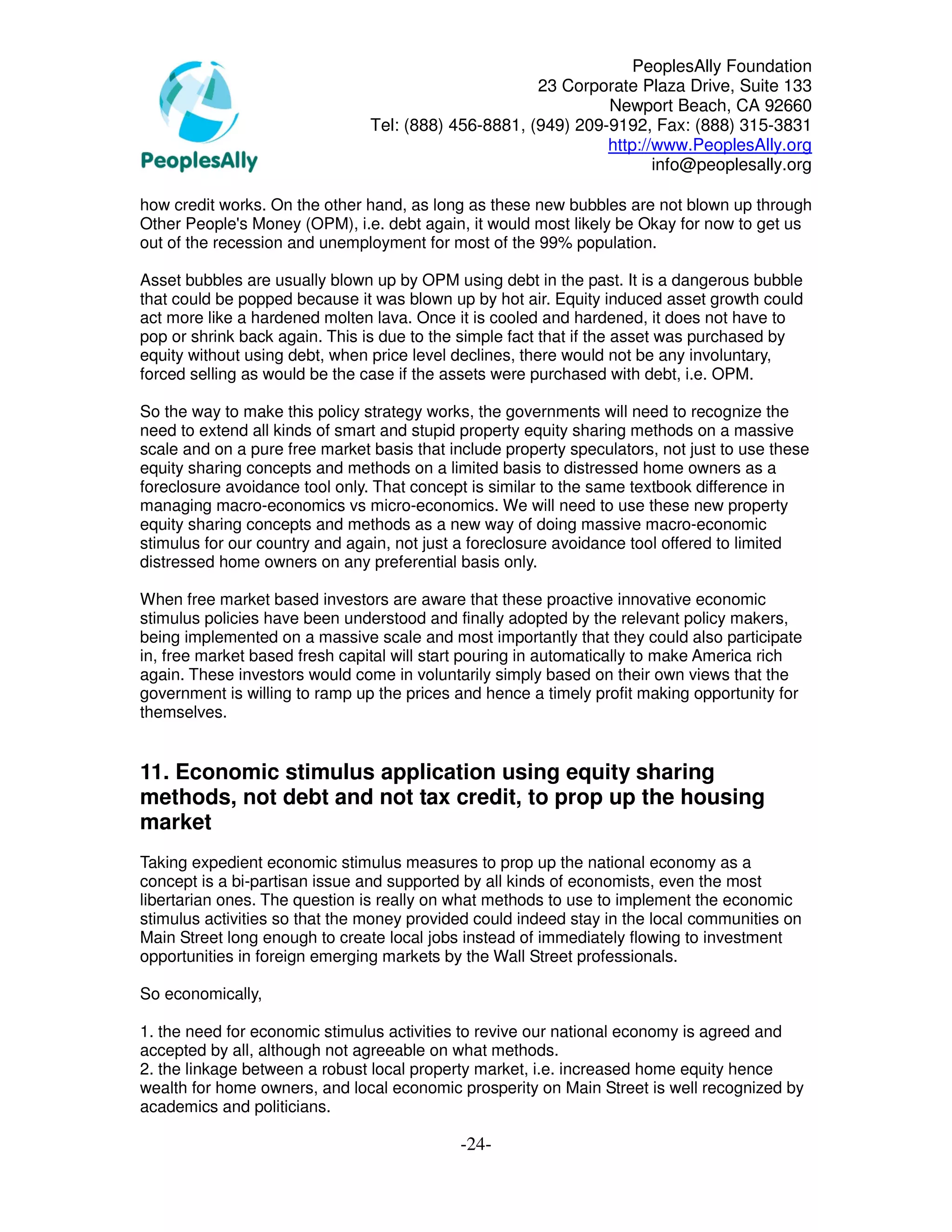 PeoplesAlly

PeoplesAlly Foundation
23 Corporate Plaza Drive, Suite 133
Newport Beach, CA 92660
Tel: (888) 456-8881, (949) 209-9192, Fax: (888) 315-3831
http://www.PeoplesAlly.org
info@peoplesally.org

how credit works. On the other hand, as long as these new bubbles are not blown up through Other People's Money (OPM), i.e. debt again, it would most likely be Okay for now to get us out of the recession and unemployment for most of the 99% population.

Asset bubbles are usually blown up by OPM using debt in the past. It is a dangerous bubble that could be popped because it was blown up by hot air. Equity induced asset growth could act more like a hardened molten lava. Once it is cooled and hardened, it does not have to pop or shrink back again. This is due to the simple fact that if the asset was purchased by equity without using debt, when price level declines, there would not be any involuntary, forced selling as would be the case if the assets were purchased with debt, i.e. OPM.

So the way to make this policy strategy works, the governments will need to recognize the need to extend all kinds of smart and stupid property equity sharing methods on a massive scale and on a pure free market basis that include property speculators, not just to use these equity sharing concepts and methods on a limited basis to distressed home owners as a foreclosure avoidance tool only. That concept is similar to the same textbook difference in managing macro-economics vs micro-economics. We will need to use these new property equity sharing concepts and methods as a new way of doing massive macro-economic stimulus for our country and again, not just a foreclosure avoidance tool offered to limited distressed home owners on any preferential basis only.

When free market based investors are aware that these proactive innovative economic stimulus policies have been understood and finally adopted by the relevant policy makers, being implemented on a massive scale and most importantly that they could also participate in, free market based fresh capital will start pouring in automatically to make America rich again. These investors would come in voluntarily simply based on their own views that the government is willing to ramp up the prices and hence a timely profit making opportunity for themselves.

11. Economic stimulus application using equity sharing methods, not debt and not tax credit, to prop up the housing market

Taking expedient economic stimulus measures to prop up the national economy as a concept is a bi-partisan issue and supported by all kinds of economists, even the most libertarian ones. The question is really on what methods to use to implement the economic stimulus activities so that the money provided could indeed stay in the local communities on Main Street long enough to create local jobs instead of immediately flowing to investment opportunities in foreign emerging markets by the Wall Street professionals.

So economically,

1. the need for economic stimulus activities to revive our national economy is agreed and accepted by all, although not agreeable on what methods.
2. the linkage between a robust local property market, i.e. increased home equity hence wealth for home owners, and local economic prosperity on Main Street is well recognized by academics and politicians.

-24-